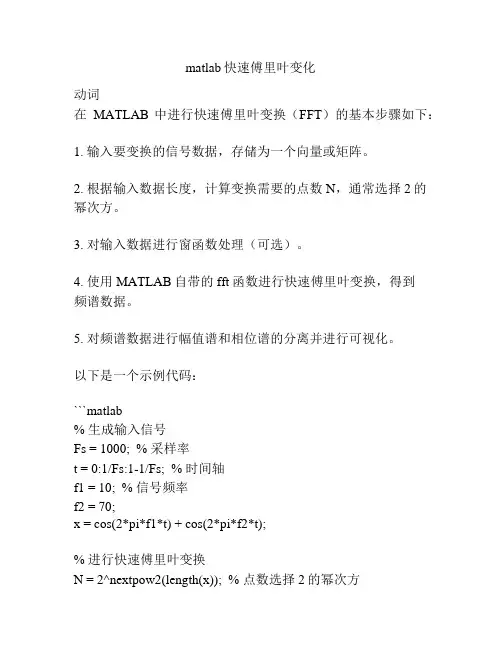 matlab 快速傅里叶变化

动词
在 MATLAB 中进行快速傅里叶变换（FFT）的基本步骤如下：

1. 输入要变换的信号数据，存储为一个向量或矩阵。

2. 根据输入数据长度，计算变换需要的点数 N，通常选择 2 的幂次方。

3. 对输入数据进行窗函数处理（可选）。

4. 使用 MATLAB 自带的 fft 函数进行快速傅里叶变换，得到频谱数据。

5. 对频谱数据进行幅值谱和相位谱的分离并进行可视化。

以下是一个示例代码：

```matlab
% 生成输入信号
Fs = 1000; % 采样率
t = 0:1/Fs:1-1/Fs; % 时间轴
f1 = 10; % 信号频率
f2 = 70;
x = cos(2*pi*f1*t) + cos(2*pi*f2*t);

% 进行快速傅里叶变换
N = 2^nextpow2(length(x)); % 点数选择 2 的幂次方